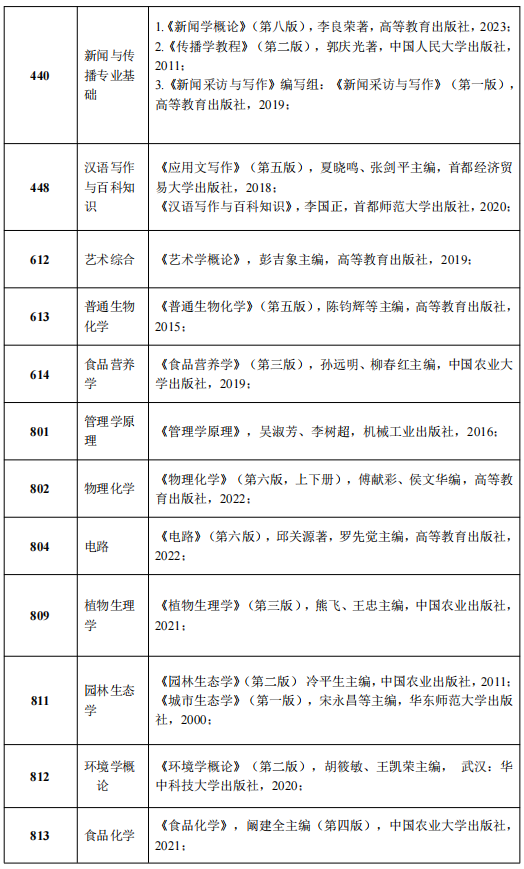 | | | |
|---|---|---|
| 440 | 新闻与传播专业基础 | 1.《新闻学概论》（第八版），李良荣著，高等教育出版社，2023；<br>2.《传播学教程》（第二版），郭庆光著，中国人民大学出版社，2011；<br>3.《新闻采访与写作》编写组：《新闻采访与写作》（第一版），高等教育出版社，2019； |
| 448 | 汉语写作与百科知识 | 《应用文写作》（第五版），夏晓鸣、张剑平主编，首都经济贸易大学出版社，2018；<br>《汉语写作与百科知识》，李国正，首都师范大学出版社，2020； |
| 612 | 艺术综合 | 《艺术学概论》，彭吉象主编，高等教育出版社，2019； |
| 613 | 普通生物化学 | 《普通生物化学》（第五版），陈钧辉等主编，高等教育出版社，2015； |
| 614 | 食品营养学 | 《食品营养学》（第三版），孙远明、柳春红主编，中国农业大学出版社，2019； |
| 801 | 管理学原理 | 《管理学原理》，吴淑芳、李树超，机械工业出版社，2016； |
| 802 | 物理化学 | 《物理化学》（第六版，上下册），傅献彩、侯文华编，高等教育出版社，2022； |
| 804 | 电路 | 《电路》（第六版），邱关源著，罗先觉主编，高等教育出版社，2022； |
| 809 | 植物生理学 | 《植物生理学》（第三版），熊飞、王忠主编，中国农业出版社，2021； |
| 811 | 园林生态学 | 《园林生态学》（第二版） 冷平生主编，中国农业出版社，2011；<br>《城市生态学》（第一版），宋永昌等主编，华东师范大学出版社，2000； |
| 812 | 环境学概论 | 《环境学概论》（第二版），胡筱敏、王凯荣主编， 武汉：华中科技大学出版社，2020； |
| 813 | 食品化学 | 《食品化学》，阚建全主编（第四版），中国农业大学出版社，2021； |